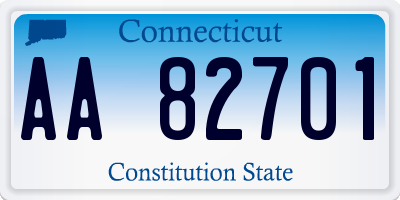 Connecticut

AA 82701

Constitution State